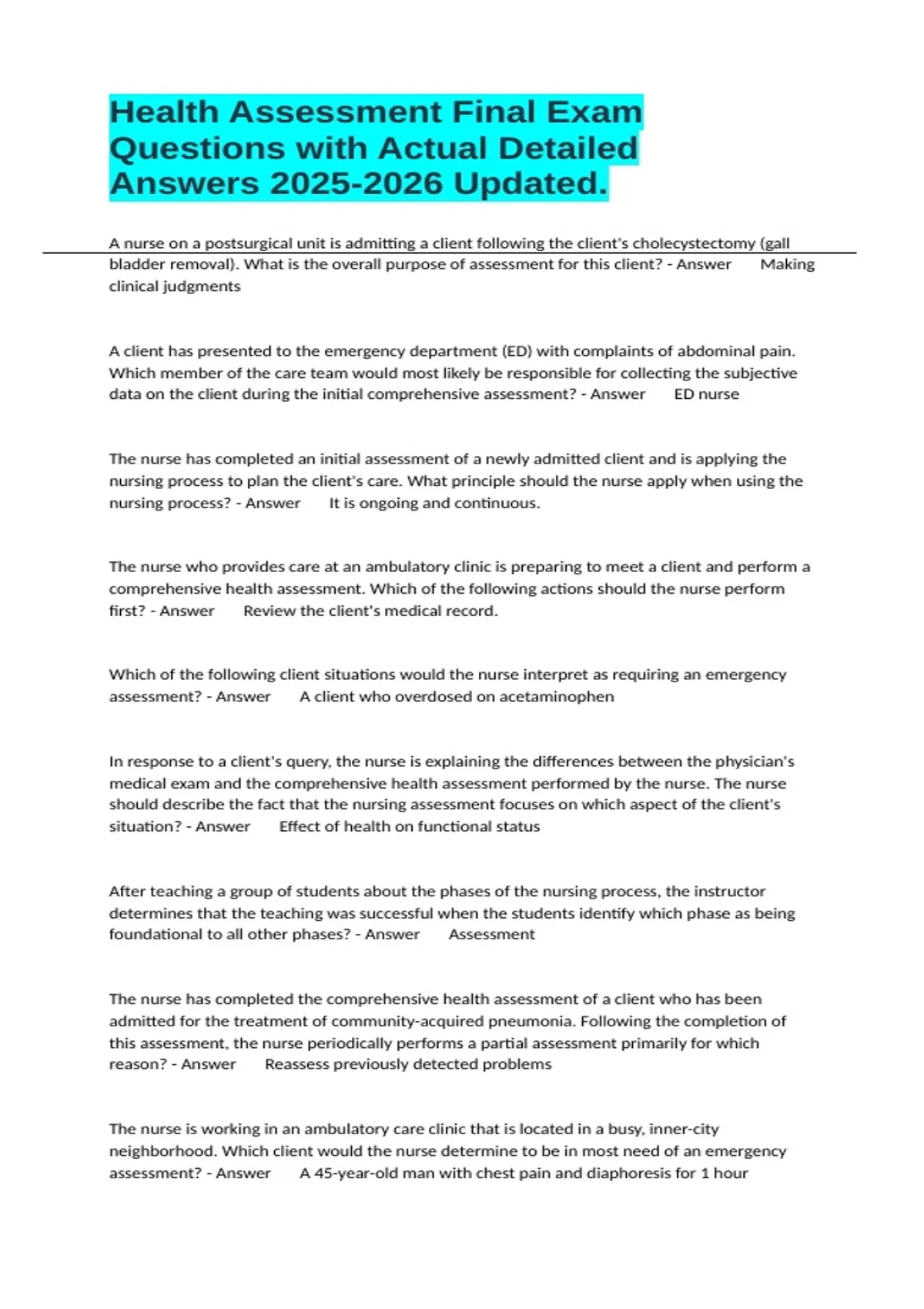 Health Assessment Final Exam Questions with Actual Detailed Answers 2025-2026 Updated.

A nurse on a postsurgical unit is admitting a client following the client's cholecystectomy (gall bladder removal). What is the overall purpose of assessment for this client? - Answer Making clinical judgments

A client has presented to the emergency department (ED) with complaints of abdominal pain. Which member of the care team would most likely be responsible for collecting the subjective data on the client during the initial comprehensive assessment? - Answer ED nurse

The nurse has completed an initial assessment of a newly admitted client and is applying the nursing process to plan the client's care. What principle should the nurse apply when using the nursing process? - Answer It is ongoing and continuous.

The nurse who provides care at an ambulatory clinic is preparing to meet a client and perform a comprehensive health assessment. Which of the following actions should the nurse perform first? - Answer Review the client's medical record.

Which of the following client situations would the nurse interpret as requiring an emergency assessment? - Answer A client who overdosed on acetaminophen

In response to a client's query, the nurse is explaining the differences between the physician's medical exam and the comprehensive health assessment performed by the nurse. The nurse should describe the fact that the nursing assessment focuses on which aspect of the client's situation? - Answer Effect of health on functional status

After teaching a group of students about the phases of the nursing process, the instructor determines that the teaching was successful when the students identify which phase as being foundational to all other phases? - Answer Assessment

The nurse has completed the comprehensive health assessment of a client who has been admitted for the treatment of community-acquired pneumonia. Following the completion of this assessment, the nurse periodically performs a partial assessment primarily for which reason? - Answer Reassess previously detected problems

The nurse is working in an ambulatory care clinic that is located in a busy, inner-city neighborhood. Which client would the nurse determine to be in most need of an emergency assessment? - Answer A 45-year-old man with chest pain and diaphoresis for 1 hour